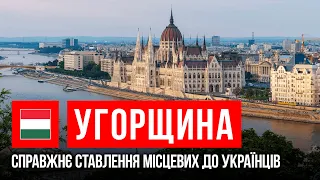 УГОРЩИНА

СПРАВЖНЄ СТАВЛЕННЯ МІСЦЕВИХ ДО УКРАЇНЦІВ